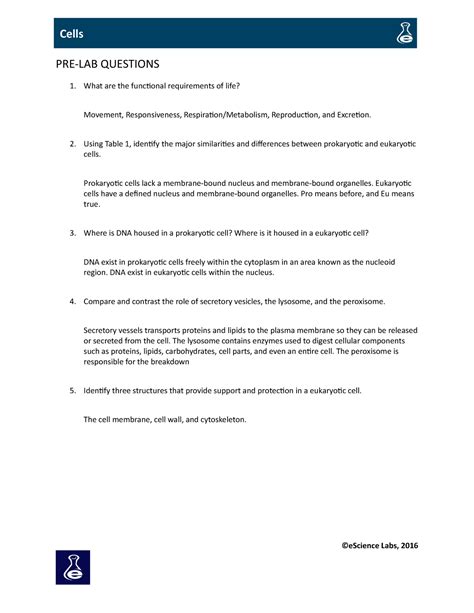 Cells

PRE-LAB QUESTIONS

1. What are the functional requirements of life?

Movement, Responsiveness, Respiration/Metabolism, Reproduction, and Excretion.

2. Using Table 1, identify the major similarities and differences between prokaryotic and eukaryotic cells.

Prokaryotic cells lack a membrane-bound nucleus and membrane-bound organelles. Eukaryotic cells have a defined nucleus and membrane-bound organelles. Pro means before, and Eu means true.

3. Where is DNA housed in a prokaryotic cell? Where is it housed in a eukaryotic cell?

DNA exist in prokaryotic cells freely within the cytoplasm in an area known as the nucleoid region. DNA exist in eukaryotic cells within the nucleus.

4. Compare and contrast the role of secretory vesicles, the lysosome, and the peroxisome.

Secretory vessels transports proteins and lipids to the plasma membrane so they can be released or secreted from the cell. The lysosome contains enzymes used to digest cellular components such as proteins, lipids, carbohydrates, cell parts, and even an entire cell. The peroxisome is responsible for the breakdown

5. Identify three structures that provide support and protection in a eukaryotic cell.

The cell membrane, cell wall, and cytoskeleton.

©eScience Labs, 2016